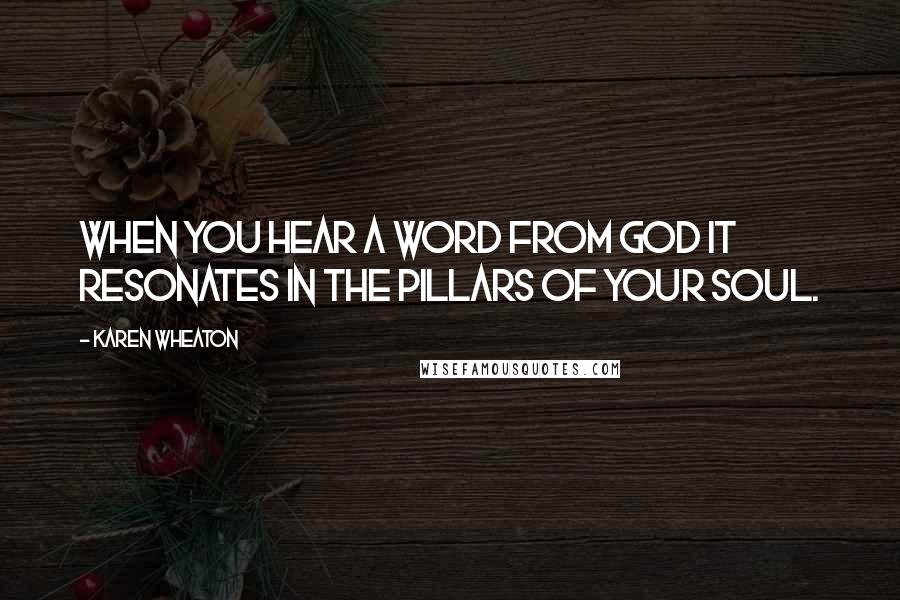 WHEN YOU HEAR A WORD FROM GOD IT RESONATES IN THE PILLARS OF YOUR SOUL.

- KAREN WHEATON

WISEFAMOUSQUOTES.COM